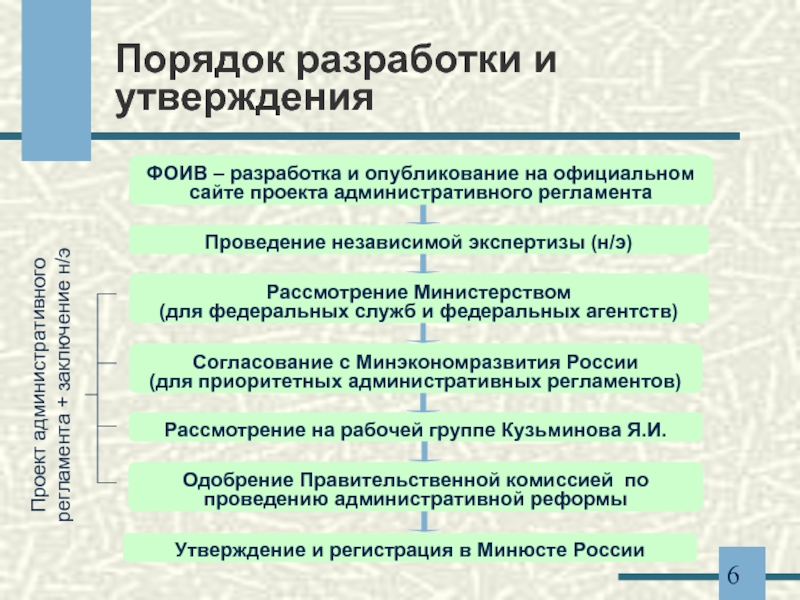 Порядок разработки и утверждения

ФОИВ – разработка и опубликование на официальном сайте проекта административного регламента

Проведение независимой экспертизы (н/э)

Рассмотрение Министерством (для федеральных служб и федеральных агентств)

Согласование с Минэкономразвития России (для приоритетных административных регламентов)

Рассмотрение на рабочей группе Кузьминова Я.И.

Одобрение Правительственной комиссией по проведению административной реформы

Утверждение и регистрация в Минюсте России

Проект административного регламента + заключение н/э

6